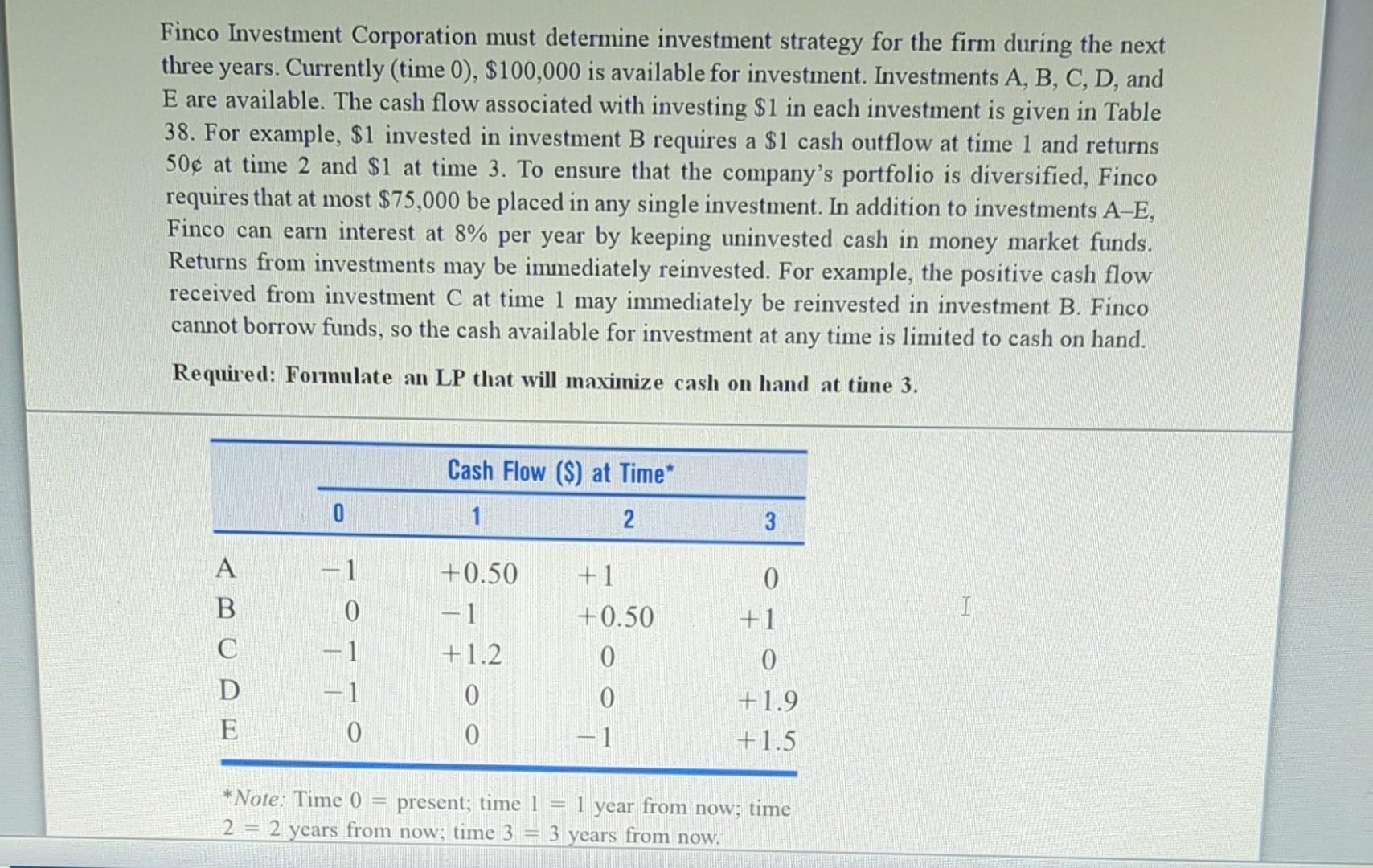 Finco Investment Corporation must determine investment strategy for the firm during the next three years. Currently (time 0), \$100,000 is available for investment. Investments A, B, C, D, and E are available. The cash flow associated with investing \$1 in each investment is given in Table 38. For example, \$1 invested in investment B requires a \$1 cash outflow at time 1 and returns 50¢ at time 2 and \$1 at time 3. To ensure that the company's portfolio is diversified, Finco requires that at most \$75,000 be placed in any single investment. In addition to investments A–E, Finco can earn interest at 8% per year by keeping uninvested cash in money market funds. Returns from investments may be immediately reinvested. For example, the positive cash flow received from investment C at time 1 may immediately be reinvested in investment B. Finco cannot borrow funds, so the cash available for investment at any time is limited to cash on hand.

Required: Formulate an LP that will maximize cash on hand at time 3.

Cash Flow (\$) at Time*

| | 0 | 1 | 2 | 3 |
|---|---|---|---|---|
| A | −1 | +0.50 | +1 | 0 |
| B | 0 | −1 | +0.50 | +1 |
| C | −1 | +1.2 | 0 | 0 |
| D | −1 | 0 | 0 | +1.9 |
| E | 0 | 0 | −1 | +1.5 |

*Note: Time 0 = present; time 1 = 1 year from now; time 2 = 2 years from now; time 3 = 3 years from now.